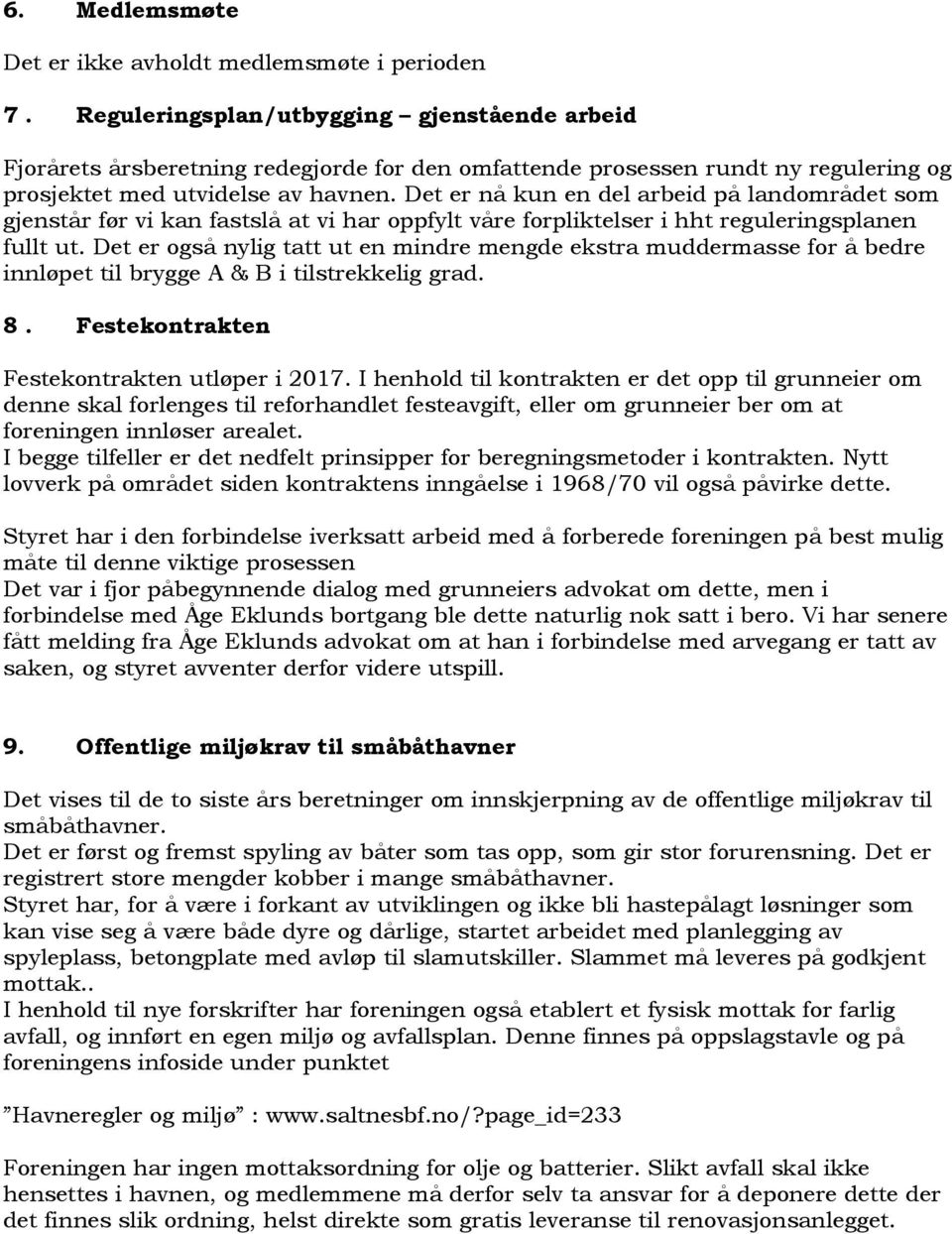 6. Medlemsmøte

Det er ikke avholdt medlemsmøte i perioden

7. Reguleringsplan/utbygging – gjenstående arbeid

Fjorårets årsberetning redegjorde for den omfattende prosessen rundt ny regulering og prosjektet med utvidelse av havnen. Det er nå kun en del arbeid på landområdet som gjenstår før vi kan fastslå at vi har oppfylt våre forpliktelser i hht reguleringsplanen fullt ut. Det er også nylig tatt ut en mindre mengde ekstra muddermasse for å bedre innløpet til brygge A & B i tilstrekkelig grad.

8. Festekontrakten

Festekontrakten utløper i 2017. I henhold til kontrakten er det opp til grunneier om denne skal forlenges til reforhandlet festeavgift, eller om grunneier ber om at foreningen innløser arealet.
I begge tilfeller er det nedfelt prinsipper for beregningsmetoder i kontrakten. Nytt lovverk på området siden kontraktens inngåelse i 1968/70 vil også påvirke dette.

Styret har i den forbindelse iverksatt arbeid med å forberede foreningen på best mulig måte til denne viktige prosessen
Det var i fjor påbegynnende dialog med grunneiers advokat om dette, men i forbindelse med Åge Eklunds bortgang ble dette naturlig nok satt i bero. Vi har senere fått melding fra Åge Eklunds advokat om at han i forbindelse med arvegang er tatt av saken, og styret avventer derfor videre utspill.

9. Offentlige miljøkrav til småbåthavner

Det vises til de to siste års beretninger om innskjerpning av de offentlige miljøkrav til småbåthavner.
Det er først og fremst spyling av båter som tas opp, som gir stor forurensning. Det er registrert store mengder kobber i mange småbåthavner.
Styret har, for å være i forkant av utviklingen og ikke bli hastepålagt løsninger som kan vise seg å være både dyre og dårlige, startet arbeidet med planlegging av spyleplass, betongplate med avløp til slamutskiller. Slammet må leveres på godkjent mottak..
I henhold til nye forskrifter har foreningen også etablert et fysisk mottak for farlig avfall, og innført en egen miljø og avfallsplan. Denne finnes på oppslagstavle og på foreningens infoside under punktet

”Havneregler og miljø” : www.saltnesbf.no/?page_id=233

Foreningen har ingen mottaksordning for olje og batterier. Slikt avfall skal ikke hensettes i havnen, og medlemmene må derfor selv ta ansvar for å deponere dette der det finnes slik ordning, helst direkte som gratis leveranse til renovasjonsanlegget.